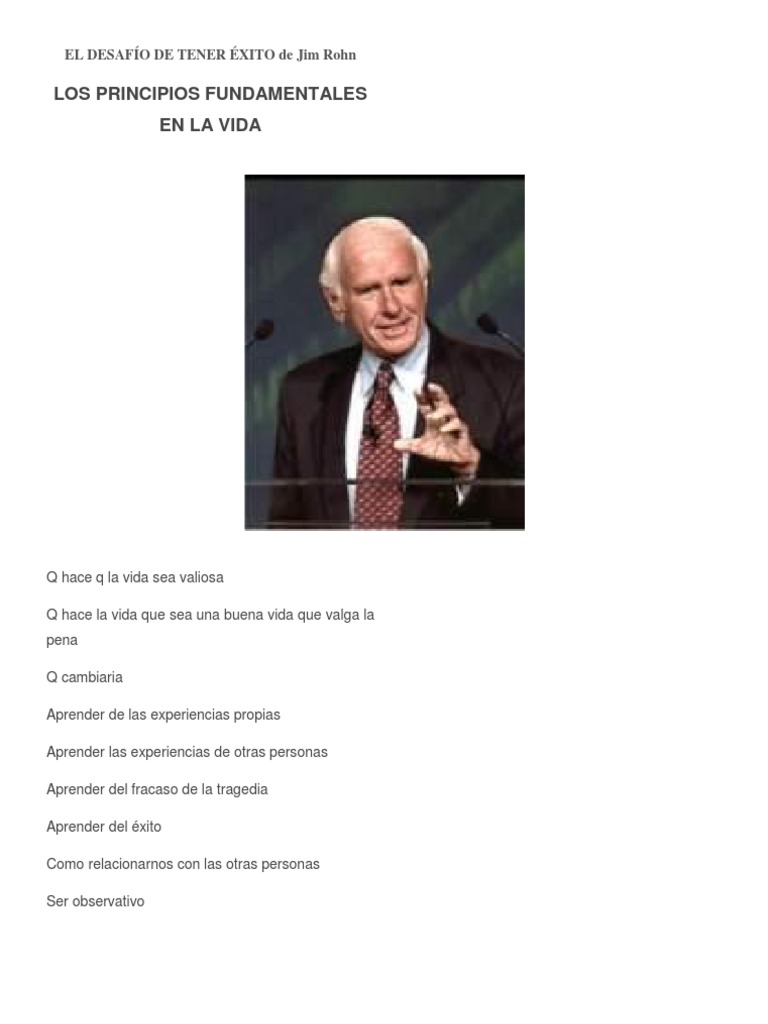 EL DESAFÍO DE TENER ÉXITO de Jim Rohn

LOS PRINCIPIOS FUNDAMENTALES EN LA VIDA

Q hace q la vida sea valiosa

Q hace la vida que sea una buena vida que valga la pena

Q cambiaria

Aprender de las experiencias propias

Aprender las experiencias de otras personas

Aprender del fracaso de la tragedia

Aprender del éxito

Como relacionarnos con las otras personas

Ser observativo